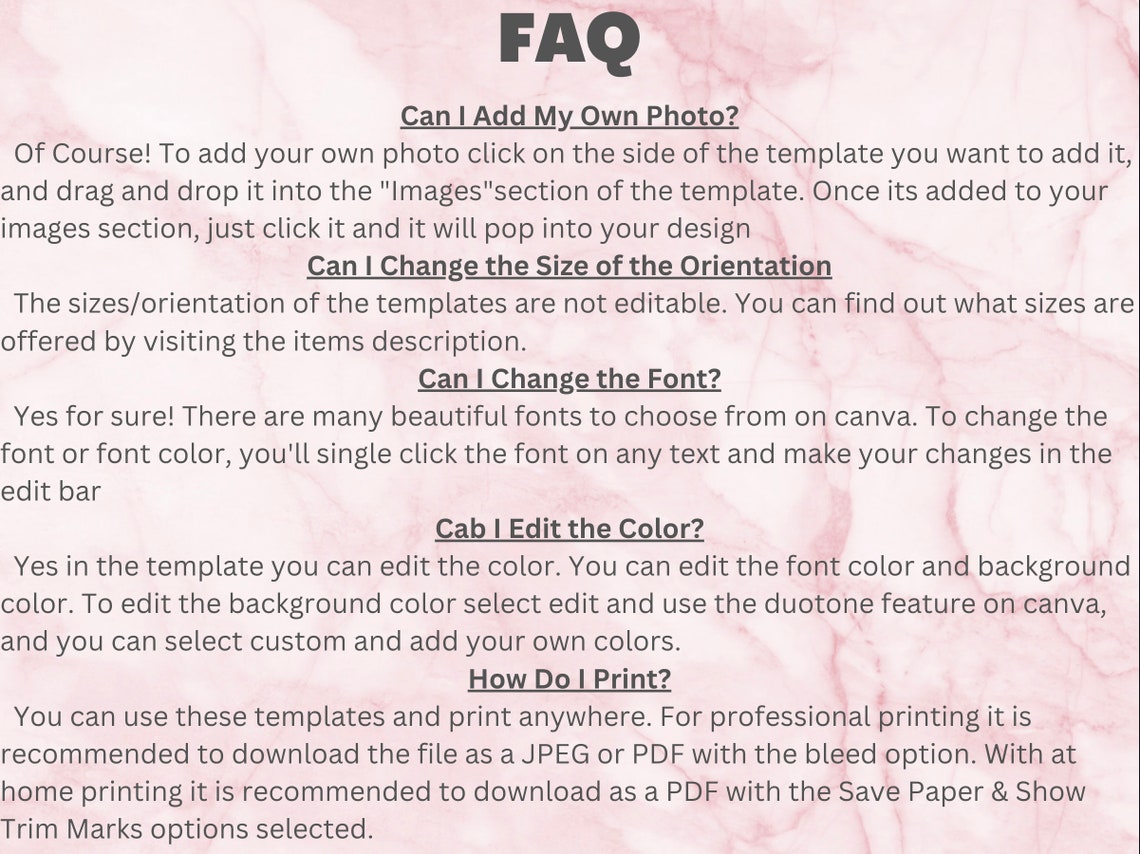 FAQ

Can I Add My Own Photo?

Of Course! To add your own photo click on the side of the template you want to add it, and drag and drop it into the "Images"section of the template. Once its added to your images section, just click it and it will pop into your design

Can I Change the Size of the Orientation

The sizes/orientation of the templates are not editable. You can find out what sizes are offered by visiting the items description.

Can I Change the Font?

Yes for sure! There are many beautiful fonts to choose from on canva. To change the font or font color, you'll single click the font on any text and make your changes in the edit bar

Cab I Edit the Color?

Yes in the template you can edit the color. You can edit the font color and background color. To edit the background color select edit and use the duotone feature on canva, and you can select custom and add your own colors.

How Do I Print?

You can use these templates and print anywhere. For professional printing it is recommended to download the file as a JPEG or PDF with the bleed option. With at home printing it is recommended to download as a PDF with the Save Paper & Show Trim Marks options selected.